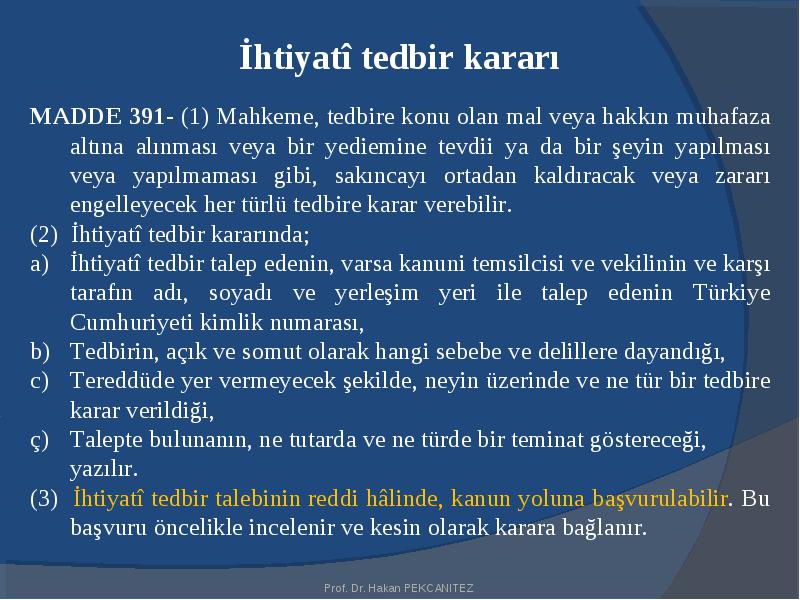 İhtiyatî tedbir kararı

MADDE 391- (1) Mahkeme, tedbire konu olan mal veya hakkın muhafaza altına alınması veya bir yediemine tevdii ya da bir şeyin yapılması veya yapılmaması gibi, sakıncayı ortadan kaldıracak veya zararı engelleyecek her türlü tedbire karar verebilir.

(2) İhtiyatî tedbir kararında;

a) İhtiyatî tedbir talep edenin, varsa kanuni temsilcisi ve vekilinin ve karşı tarafın adı, soyadı ve yerleşim yeri ile talep edenin Türkiye Cumhuriyeti kimlik numarası,

b) Tedbirin, açık ve somut olarak hangi sebebe ve delillere dayandığı,

c) Tereddüde yer vermeyecek şekilde, neyin üzerinde ve ne tür bir tedbire karar verildiği,

ç) Talepte bulunanın, ne tutarda ve ne türde bir teminat göstereceği, yazılır.

(3) İhtiyatî tedbir talebinin reddi hâlinde, kanun yoluna başvurulabilir. Bu başvuru öncelikle incelenir ve kesin olarak karara bağlanır.

Prof. Dr. Hakan PEKCANITEZ